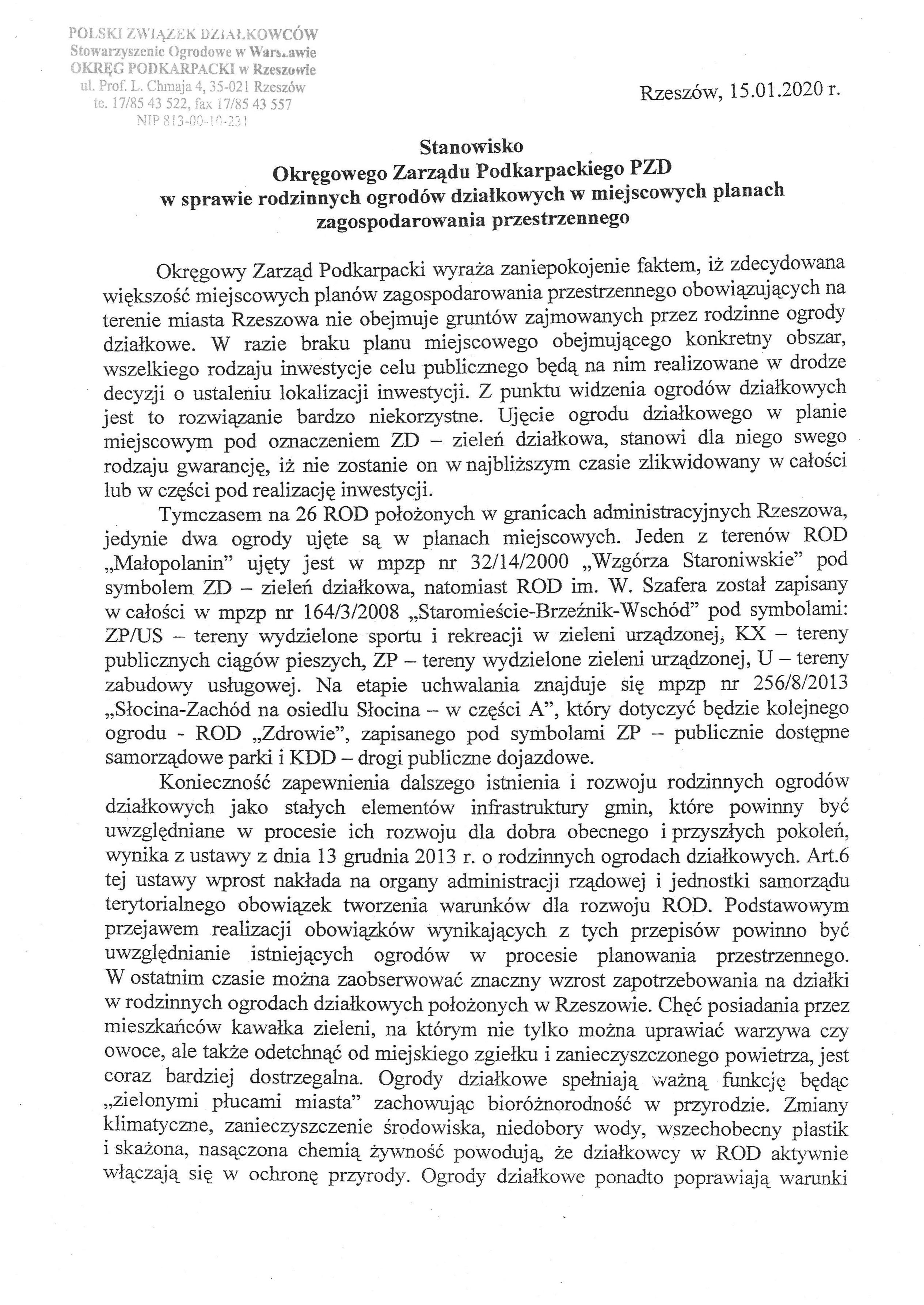 POLSKI ZWIĄZEK DZIAŁKOWCÓW
Stowarzyszenie Ogrodowe w Warszawie
OKRĘG PODKARPACKI w Rzeszowie
ul. Prof. L. Chmaja 4, 35-021 Rzeszów
te. 17/85 43 522, fax 17/85 43 557
NIP 813-00-10-231

Rzeszów, 15.01.2020 r.

Stanowisko
Okręgowego Zarządu Podkarpackiego PZD
w sprawie rodzinnych ogrodów działkowych w miejscowych planach zagospodarowania przestrzennego

Okręgowy Zarząd Podkarpacki wyraża zaniepokojenie faktem, iż zdecydowana większość miejscowych planów zagospodarowania przestrzennego obowiązujących na terenie miasta Rzeszowa nie obejmuje gruntów zajmowanych przez rodzinne ogrody działkowe. W razie braku planu miejscowego obejmującego konkretny obszar, wszelkiego rodzaju inwestycje celu publicznego będą na nim realizowane w drodze decyzji o ustaleniu lokalizacji inwestycji. Z punktu widzenia ogrodów działkowych jest to rozwiązanie bardzo niekorzystne. Ujęcie ogrodu działkowego w planie miejscowym pod oznaczeniem ZD – zieleń działkowa, stanowi dla niego swego rodzaju gwarancję, iż nie zostanie on w najbliższym czasie zlikwidowany w całości lub w części pod realizację inwestycji.

Tymczasem na 26 ROD położonych w granicach administracyjnych Rzeszowa, jedynie dwa ogrody ujęte są w planach miejscowych. Jeden z terenów ROD „Małopolanin" ujęty jest w mpzp nr 32/14/2000 „Wzgórza Staroniwskie" pod symbolem ZD – zieleń działkowa, natomiast ROD im. W. Szafera został zapisany w całości w mpzp nr 164/3/2008 „Staromieście-Brzeźnik-Wschód" pod symbolami: ZP/US – tereny wydzielone sportu i rekreacji w zieleni urządzonej, KX – tereny publicznych ciągów pieszych, ZP – tereny wydzielone zieleni urządzonej, U – tereny zabudowy usługowej. Na etapie uchwalania znajduje się mpzp nr 256/8/2013 „Słocina-Zachód na osiedlu Słocina – w części A", który dotyczyć będzie kolejnego ogrodu - ROD „Zdrowie", zapisanego pod symbolami ZP – publicznie dostępne samorządowe parki i KDD – drogi publiczne dojazdowe.

Konieczność zapewnienia dalszego istnienia i rozwoju rodzinnych ogrodów działkowych jako stałych elementów infrastruktury gmin, które powinny być uwzględniane w procesie ich rozwoju dla dobra obecnego i przyszłych pokoleń, wynika z ustawy z dnia 13 grudnia 2013 r. o rodzinnych ogrodach działkowych. Art.6 tej ustawy wprost nakłada na organy administracji rządowej i jednostki samorządu terytorialnego obowiązek tworzenia warunków dla rozwoju ROD. Podstawowym przejawem realizacji obowiązków wynikających z tych przepisów powinno być uwzględnianie istniejących ogrodów w procesie planowania przestrzennego. W ostatnim czasie można zaobserwować znaczny wzrost zapotrzebowania na działki w rodzinnych ogrodach działkowych położonych w Rzeszowie. Chęć posiadania przez mieszkańców kawałka zieleni, na którym nie tylko można uprawiać warzywa czy owoce, ale także odetchnąć od miejskiego zgiełku i zanieczyszczonego powietrza, jest coraz bardziej dostrzegalna. Ogrody działkowe spełniają ważną funkcję będąc „zielonymi płucami miasta" zachowując bioróżnorodność w przyrodzie. Zmiany klimatyczne, zanieczyszczenie środowiska, niedobory wody, wszechobecny plastik i skażona, nasączona chemią żywność powodują, że działkowcy w ROD aktywnie włączają się w ochronę przyrody. Ogrody działkowe ponadto poprawiają warunki